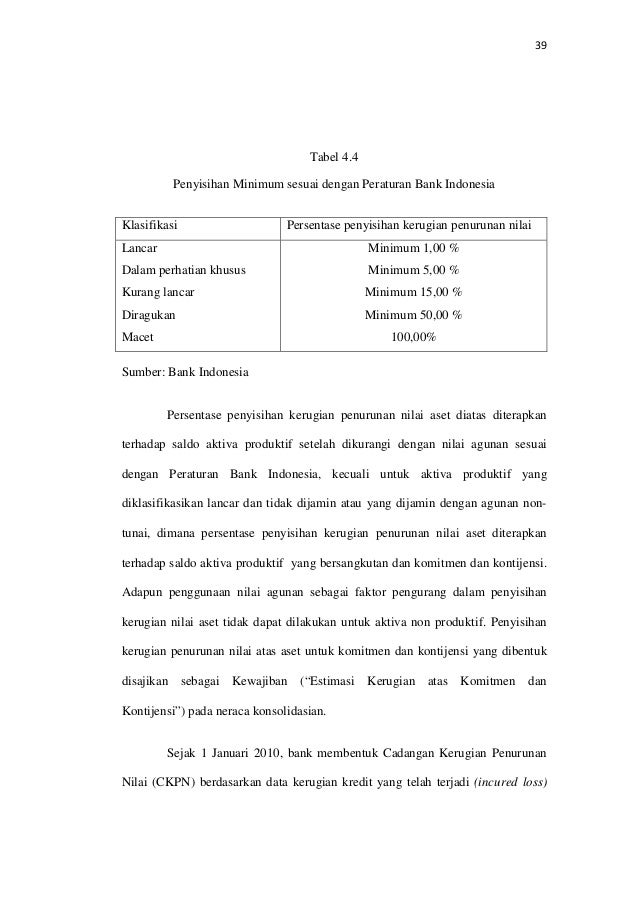 39

Tabel 4.4

Penyisihan Minimum sesuai dengan Peraturan Bank Indonesia

| Klasifikasi | Persentase penyisihan kerugian penurunan nilai |
|---|---|
| Lancar | Minimum 1,00 % |
| Dalam perhatian khusus | Minimum 5,00 % |
| Kurang lancar | Minimum 15,00 % |
| Diragukan | Minimum 50,00 % |
| Macet | 100,00% |

Sumber: Bank Indonesia

Persentase penyisihan kerugian penurunan nilai aset diatas diterapkan terhadap saldo aktiva produktif setelah dikurangi dengan nilai agunan sesuai dengan Peraturan Bank Indonesia, kecuali untuk aktiva produktif yang diklasifikasikan lancar dan tidak dijamin atau yang dijamin dengan agunan non-tunai, dimana persentase penyisihan kerugian penurunan nilai aset diterapkan terhadap saldo aktiva produktif yang bersangkutan dan komitmen dan kontijensi. Adapun penggunaan nilai agunan sebagai faktor pengurang dalam penyisihan kerugian nilai aset tidak dapat dilakukan untuk aktiva non produktif. Penyisihan kerugian penurunan nilai atas aset untuk komitmen dan kontijensi yang dibentuk disajikan sebagai Kewajiban ("Estimasi Kerugian atas Komitmen dan Kontijensi") pada neraca konsolidasian.

Sejak 1 Januari 2010, bank membentuk Cadangan Kerugian Penurunan Nilai (CKPN) berdasarkan data kerugian kredit yang telah terjadi (incured loss)